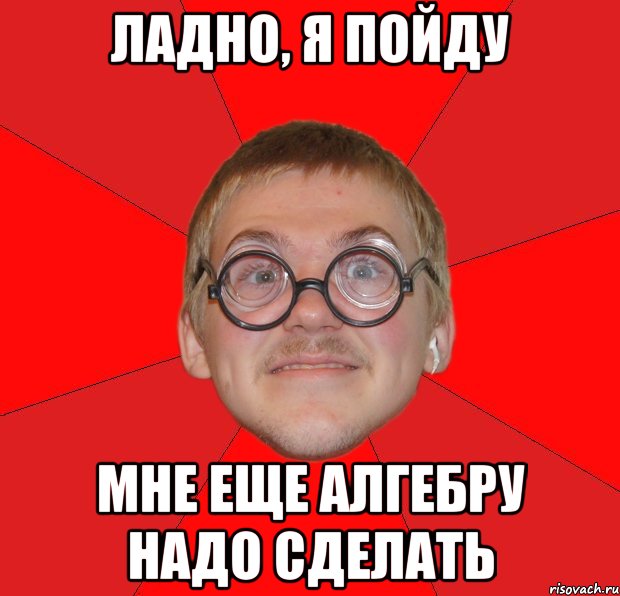 ЛАДНО, Я ПОЙДУ

МНЕ ЕЩЕ АЛГЕБРУ НАДО СДЕЛАТЬ

risovach.ru